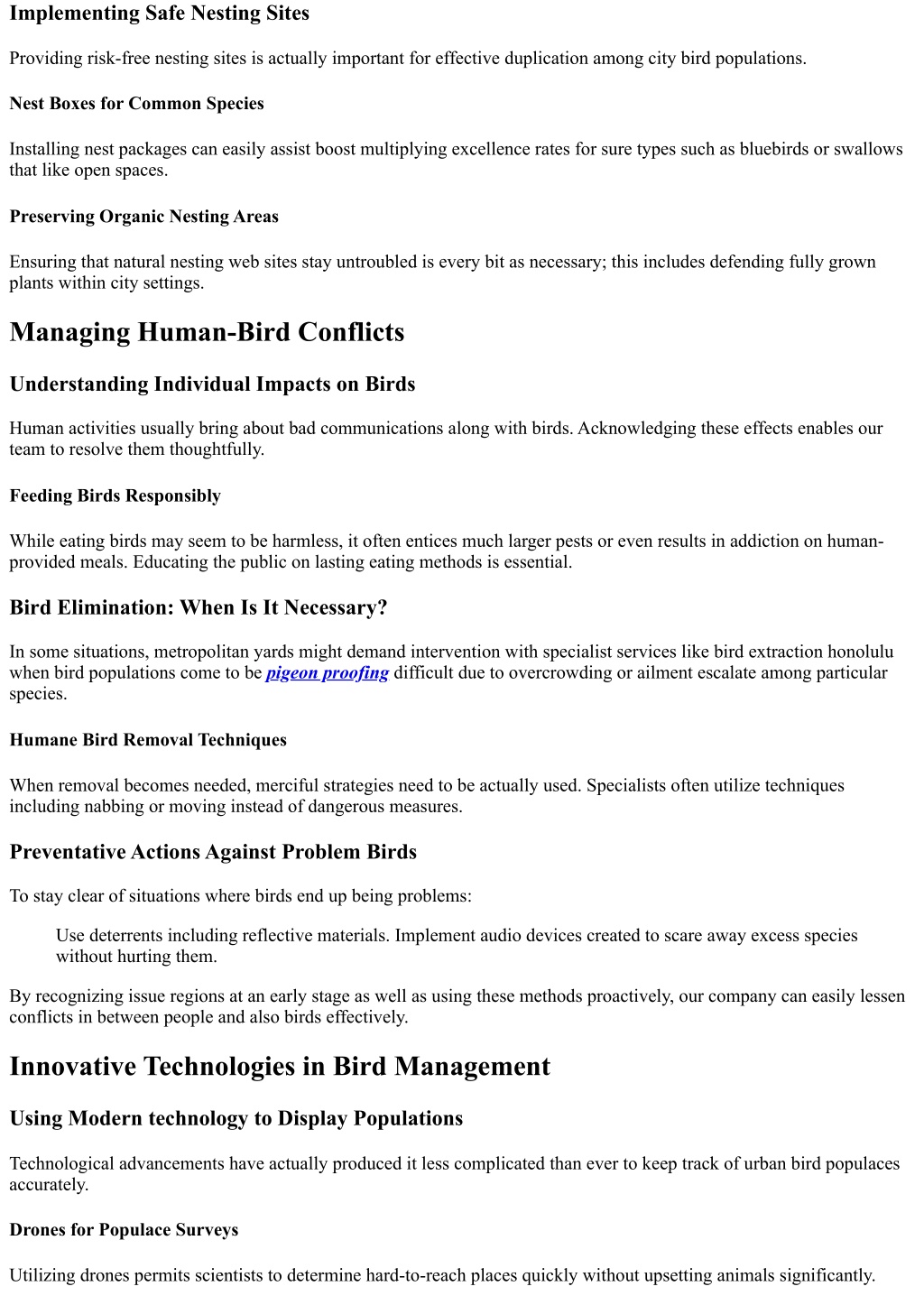 Implementing Safe Nesting Sites

Providing risk-free nesting sites is actually important for effective duplication among city bird populations.

Nest Boxes for Common Species

Installing nest packages can easily assist boost multiplying excellence rates for sure types such as bluebirds or swallows that like open spaces.

Preserving Organic Nesting Areas

Ensuring that natural nesting web sites stay untroubled is every bit as necessary; this includes defending fully grown plants within city settings.

Managing Human-Bird Conflicts

Understanding Individual Impacts on Birds

Human activities usually bring about bad communications along with birds. Acknowledging these effects enables our team to resolve them thoughtfully.

Feeding Birds Responsibly

While eating birds may seem to be harmless, it often entices much larger pests or even results in addiction on human-provided meals. Educating the public on lasting eating methods is essential.

Bird Elimination: When Is It Necessary?

In some situations, metropolitan yards might demand intervention with specialist services like bird extraction honolulu when bird populations come to be pigeon proofing difficult due to overcrowding or ailment escalate among particular species.

Humane Bird Removal Techniques

When removal becomes needed, merciful strategies need to be actually used. Specialists often utilize techniques including nabbing or moving instead of dangerous measures.

Preventative Actions Against Problem Birds

To stay clear of situations where birds end up being problems:

Use deterrents including reflective materials. Implement audio devices created to scare away excess species without hurting them.

By recognizing issue regions at an early stage as well as using these methods proactively, our company can easily lessen conflicts in between people and also birds effectively.

Innovative Technologies in Bird Management

Using Modern technology to Display Populations

Technological advancements have actually produced it less complicated than ever to keep track of urban bird populaces accurately.

Drones for Populace Surveys

Utilizing drones permits scientists to determine hard-to-reach places quickly without upsetting animals significantly.